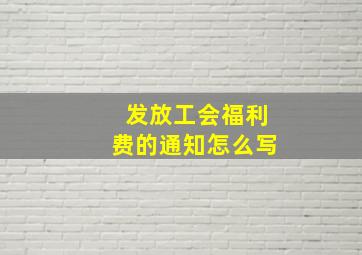 发放工会福利费的通知怎么写